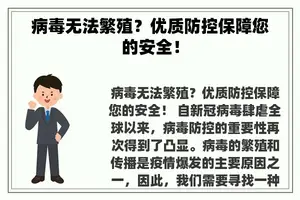 病毒无法繁殖？优质防控保障您的安全！

病毒无法繁殖？优质防控保障您的安全！ 自新冠病毒肆虐全球以来，病毒防控的重要性再次得到了凸显。病毒的繁殖和传播是疫情爆发的主要原因之一，因此，我们需要寻找一种